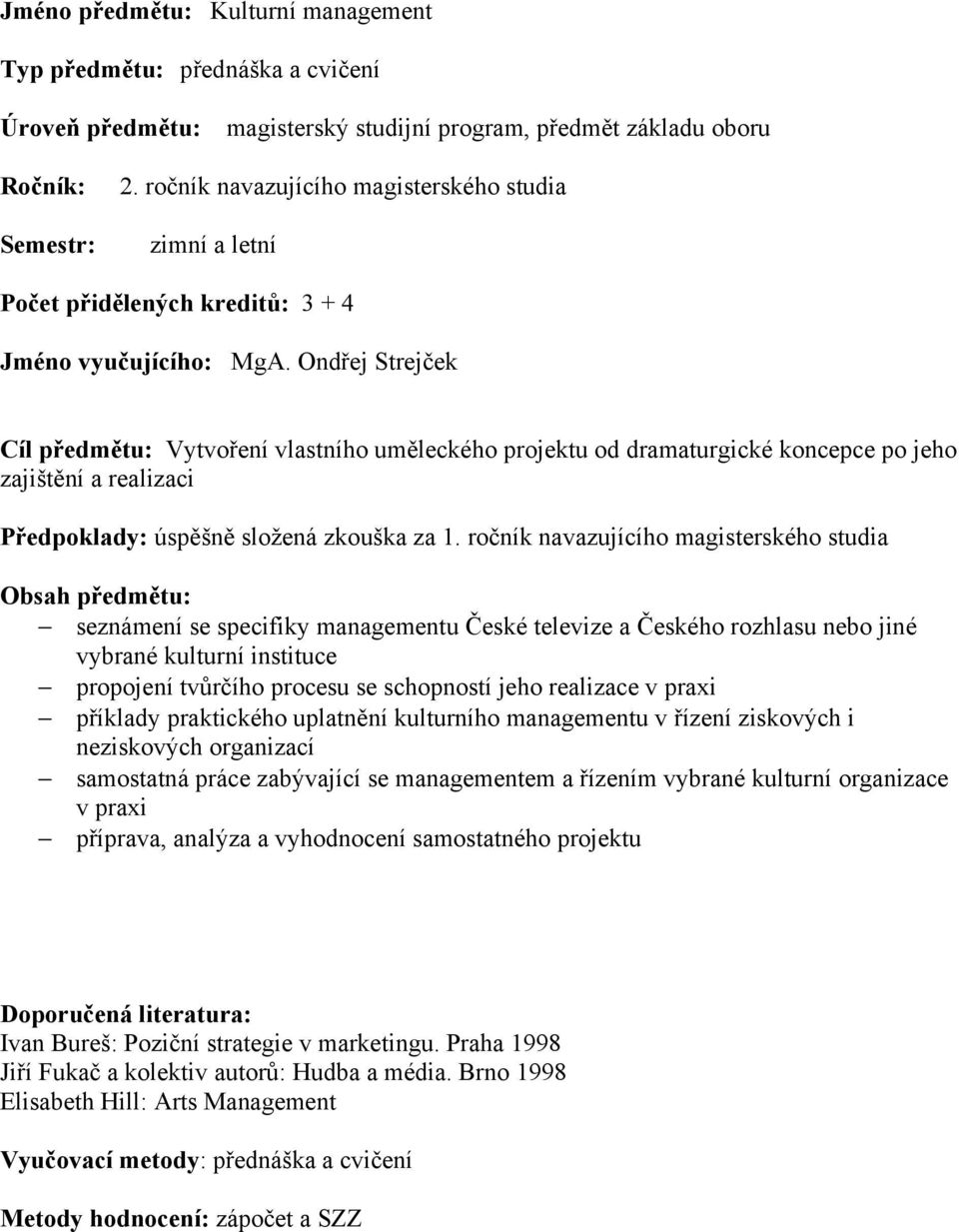 Jméno předmětu: Kulturní management

Typ předmětu: přednáška a cvičení

Úroveň předmětu: magisterský studijní program, předmět základu oboru

Ročník: 2. ročník navazujícího magisterského studia

Semestr: zimní a letní

Počet přidělených kreditů: 3 + 4

Jméno vyučujícího: MgA. Ondřej Strejček

Cíl předmětu: Vytvoření vlastního uměleckého projektu od dramaturgické koncepce po jeho zajištění a realizaci

Předpoklady: úspěšně složená zkouška za 1. ročník navazujícího magisterského studia

Obsah předmětu:
– seznámení se specifiky managementu České televize a Českého rozhlasu nebo jiné vybrané kulturní instituce
– propojení tvůrčího procesu se schopností jeho realizace v praxi
– příklady praktického uplatnění kulturního managementu v řízení ziskových i neziskových organizací
– samostatná práce zabývající se managementem a řízením vybrané kulturní organizace v praxi
– příprava, analýza a vyhodnocení samostatného projektu

Doporučená literatura:
Ivan Bureš: Poziční strategie v marketingu. Praha 1998
Jiří Fukač a kolektiv autorů: Hudba a média. Brno 1998
Elisabeth Hill: Arts Management

Vyučovací metody: přednáška a cvičení

Metody hodnocení: zápočet a SZZ